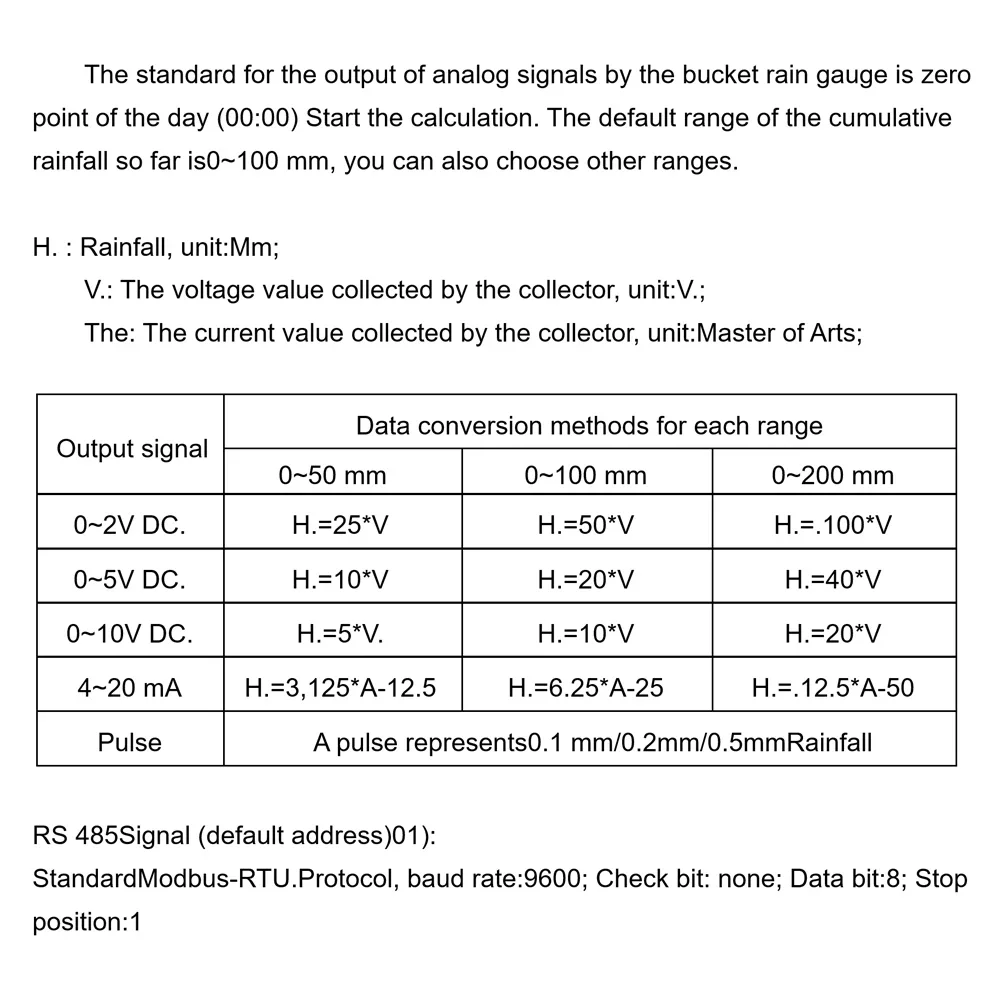 The standard for the output of analog signals by the bucket rain gauge is zero point of the day (00:00) Start the calculation. The default range of the cumulative rainfall so far is0~100 mm, you can also choose other ranges.

H. : Rainfall, unit:Mm;

V.: The voltage value collected by the collector, unit:V.;

The: The current value collected by the collector, unit:Master of Arts;

| Output signal | Data conversion methods for each range | | |
|---|---|---|---|
| | 0~50 mm | 0~100 mm | 0~200 mm |
| 0~2V DC. | H.=25*V | H.=50*V | H.=.100*V |
| 0~5V DC. | H.=10*V | H.=20*V | H.=40*V |
| 0~10V DC. | H.=5*V. | H.=10*V | H.=20*V |
| 4~20 mA | H.=3,125*A-12.5 | H.=6.25*A-25 | H.=.12.5*A-50 |
| Pulse | A pulse represents0.1 mm/0.2mm/0.5mmRainfall | | |

RS 485Signal (default address)01):

StandardModbus-RTU.Protocol, baud rate:9600; Check bit: none; Data bit:8; Stop position:1